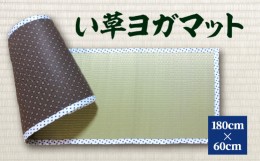 い草ヨガマット

180cm
×
60cm